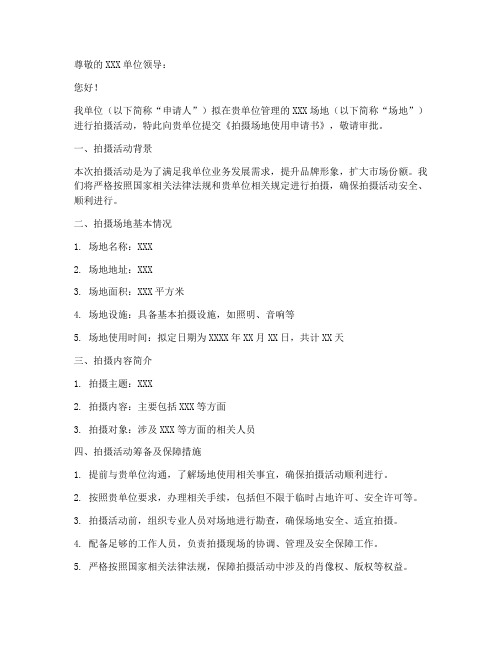 尊敬的 XXX 单位领导：

您好！

我单位（以下简称“申请人”）拟在贵单位管理的 XXX 场地（以下简称“场地”）进行拍摄活动，特此向贵单位提交《拍摄场地使用申请书》，敬请审批。

一、拍摄活动背景

本次拍摄活动是为了满足我单位业务发展需求，提升品牌形象，扩大市场份额。我们将严格按照国家相关法律法规和贵单位相关规定进行拍摄，确保拍摄活动安全、顺利进行。

二、拍摄场地基本情况

1. 场地名称：XXX

2. 场地地址：XXX

3. 场地面积：XXX 平方米

4. 场地设施：具备基本拍摄设施，如照明、音响等

5. 场地使用时间：拟定日期为 XXXX 年 XX 月 XX 日，共计 XX 天

三、拍摄内容简介

1. 拍摄主题：XXX

2. 拍摄内容：主要包括 XXX 等方面

3. 拍摄对象：涉及 XXX 等方面的相关人员

四、拍摄活动筹备及保障措施

1. 提前与贵单位沟通，了解场地使用相关事宜，确保拍摄活动顺利进行。

2. 按照贵单位要求，办理相关手续，包括但不限于临时占地许可、安全许可等。

3. 拍摄活动前，组织专业人员对场地进行勘查，确保场地安全、适宜拍摄。

4. 配备足够的工作人员，负责拍摄现场的协调、管理及安全保障工作。

5. 严格按照国家相关法律法规，保障拍摄活动中涉及的肖像权、版权等权益。